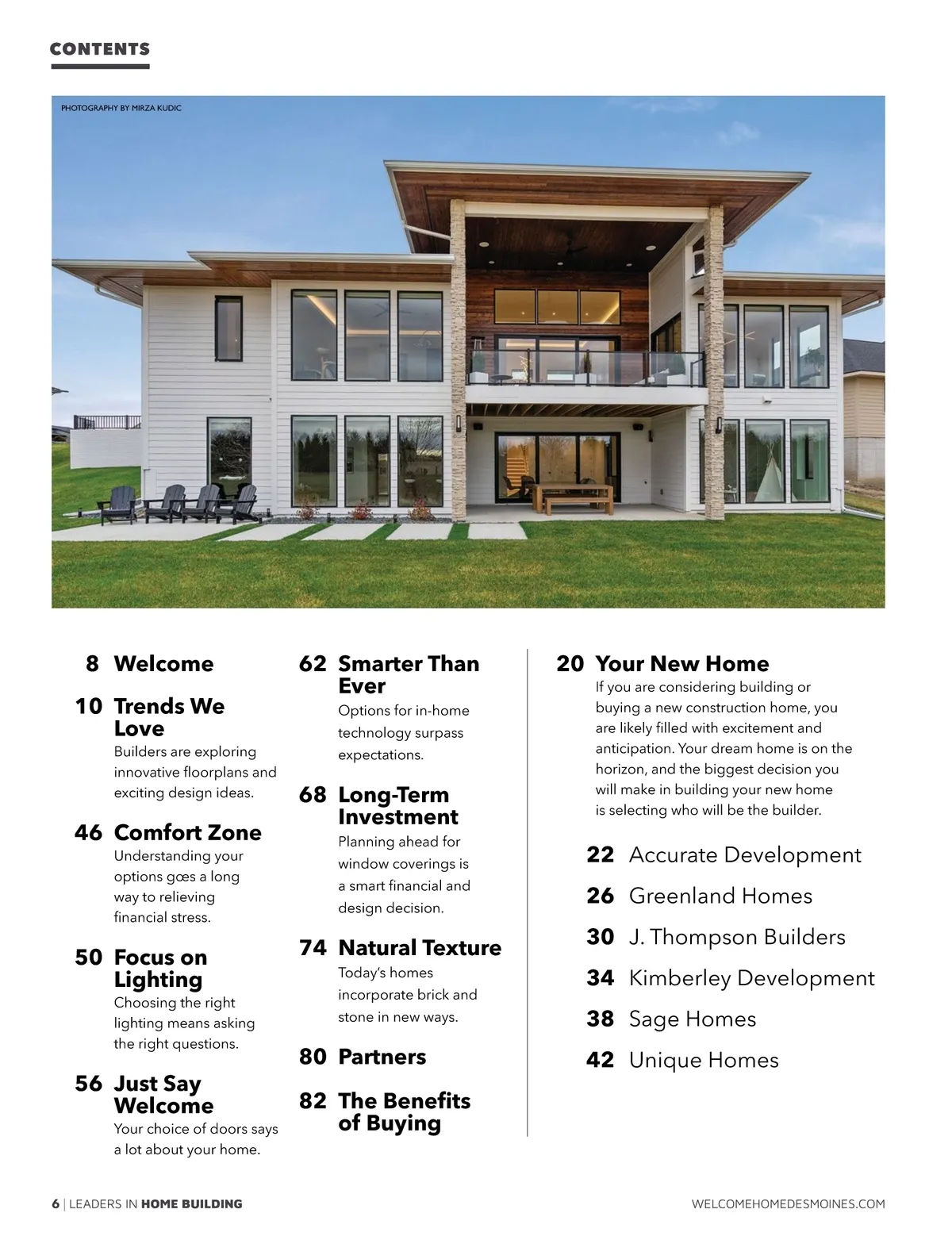 CONTENTS

PHOTOGRAPHY BY MIRZA KUDIC

8 Welcome

10 Trends We Love
Builders are exploring innovative floorplans and exciting design ideas.

46 Comfort Zone
Understanding your options gœs a long way to relieving financial stress.

50 Focus on Lighting
Choosing the right lighting means asking the right questions.

56 Just Say Welcome
Your choice of doors says a lot about your home.

62 Smarter Than Ever
Options for in-home technology surpass expectations.

68 Long-Term Investment
Planning ahead for window coverings is a smart financial and design decision.

74 Natural Texture
Today's homes incorporate brick and stone in new ways.

80 Partners

82 The Benefits of Buying

20 Your New Home
If you are considering building or buying a new construction home, you are likely filled with excitement and anticipation. Your dream home is on the horizon, and the biggest decision you will make in building your new home is selecting who will be the builder.

22 Accurate Development
26 Greenland Homes
30 J. Thompson Builders
34 Kimberley Development
38 Sage Homes
42 Unique Homes

6 | LEADERS IN HOME BUILDING

WELCOMEHOMEDESMOINES.COM